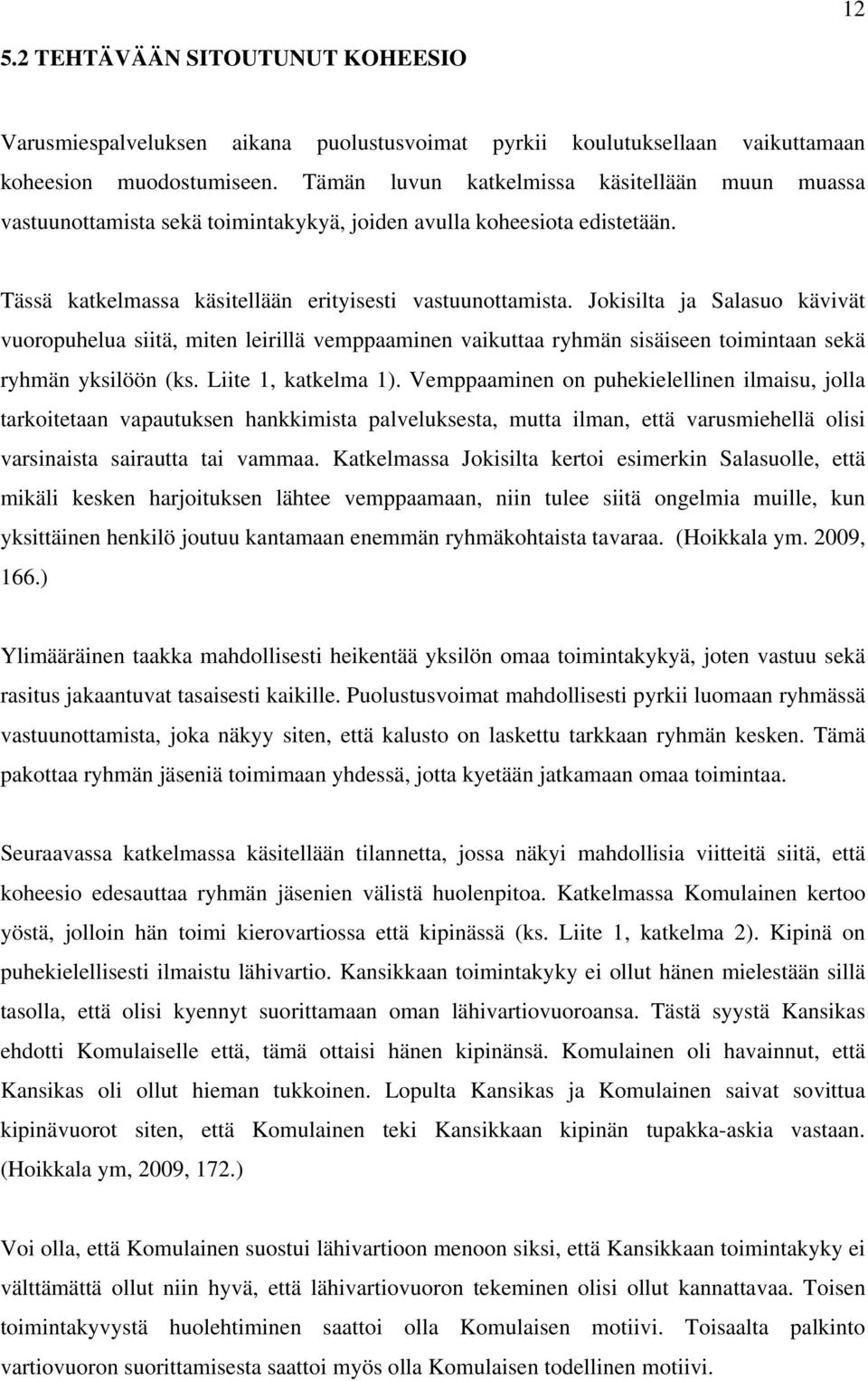 12

5.2 TEHTÄVÄÄN SITOUTUNUT KOHEESIO

Varusmiespalveluksen aikana puolustusvoimat pyrkii koulutuksellaan vaikuttamaan koheesion muodostumiseen. Tämän luvun katkelmissa käsitellään muun muassa vastuunottamista sekä toimintakykyä, joiden avulla koheesiota edistetään.

Tässä katkelmassa käsitellään erityisesti vastuunottamista. Jokisilta ja Salasuo kävivät vuoropuhelua siitä, miten leirillä vemppaaminen vaikuttaa ryhmän sisäiseen toimintaan sekä ryhmän yksilöön (ks. Liite 1, katkelma 1). Vemppaaminen on puhekielellinen ilmaisu, jolla tarkoitetaan vapautuksen hankkimista palveluksesta, mutta ilman, että varusmiehellä olisi varsinaista sairautta tai vammaa. Katkelmassa Jokisilta kertoi esimerkin Salasuolle, että mikäli kesken harjoituksen lähtee vemppaamaan, niin tulee siitä ongelmia muille, kun yksittäinen henkilö joutuu kantamaan enemmän ryhmäkohtaista tavaraa. (Hoikkala ym. 2009, 166.)

Ylimääräinen taakka mahdollisesti heikentää yksilön omaa toimintakykyä, joten vastuu sekä rasitus jakaantuvat tasaisesti kaikille. Puolustusvoimat mahdollisesti pyrkii luomaan ryhmässä vastuunottamista, joka näkyy siten, että kalusto on laskettu tarkkaan ryhmän kesken. Tämä pakottaa ryhmän jäseniä toimimaan yhdessä, jotta kyetään jatkamaan omaa toimintaa.

Seuraavassa katkelmassa käsitellään tilannetta, jossa näkyi mahdollisia viitteitä siitä, että koheesio edesauttaa ryhmän jäsenien välistä huolenpitoa. Katkelmassa Komulainen kertoo yöstä, jolloin hän toimi kierovartiossa että kipinässä (ks. Liite 1, katkelma 2). Kipinä on puhekielellisesti ilmaistu lähivartio. Kansikkaan toimintakyky ei ollut hänen mielestään sillä tasolla, että olisi kyennyt suorittamaan oman lähivartiovuoroansa. Tästä syystä Kansikas ehdotti Komulaiselle että, tämä ottaisi hänen kipinänsä. Komulainen oli havainnut, että Kansikas oli ollut hieman tukkoinen. Lopulta Kansikas ja Komulainen saivat sovittua kipinävuorot siten, että Komulainen teki Kansikkaan kipinän tupakka-askia vastaan. (Hoikkala ym, 2009, 172.)

Voi olla, että Komulainen suostui lähivartioon menoon siksi, että Kansikkaan toimintakyky ei välttämättä ollut niin hyvä, että lähivartiovuoron tekeminen olisi ollut kannattavaa. Toisen toimintakyvystä huolehtiminen saattoi olla Komulaisen motiivi. Toisaalta palkinto vartiovuoron suorittamisesta saattoi myös olla Komulaisen todellinen motiivi.